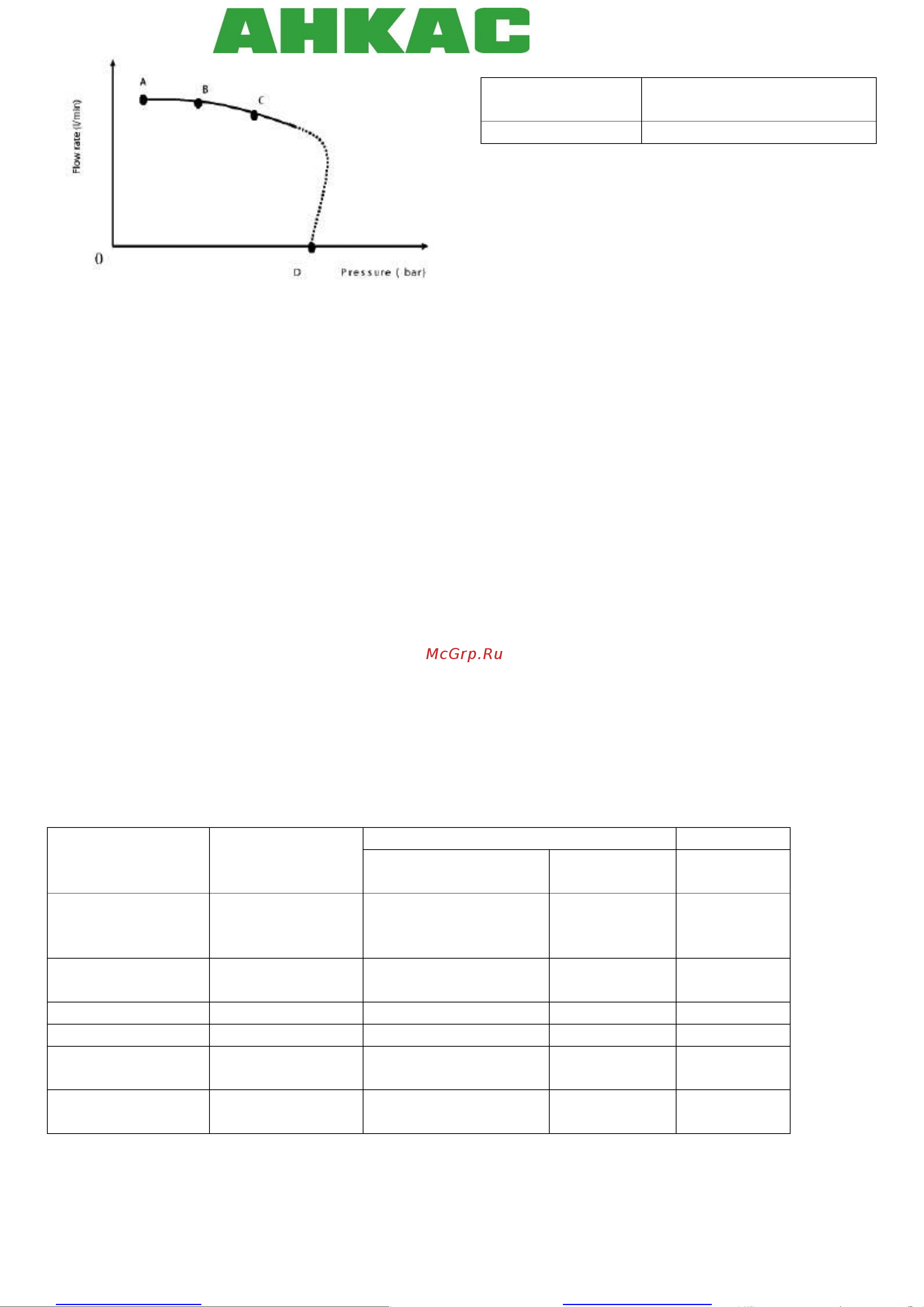 AHKAC

Flow rate (l/min)

A

B

C

0

D

Pressure ( bar)

McGrp.Ru